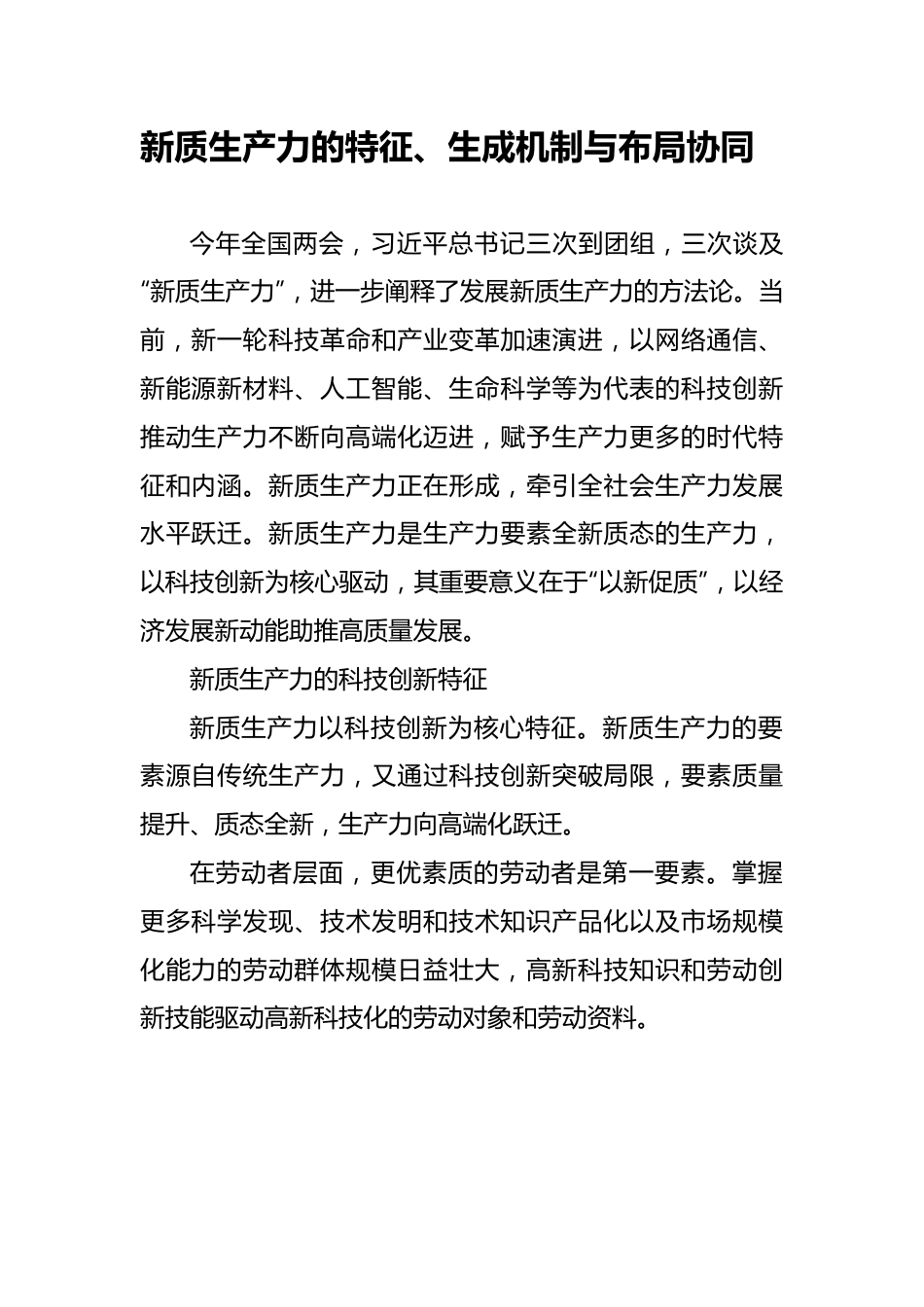 新质生产力的特征、生成机制与布局协同

今年全国两会，习近平总书记三次到团组，三次谈及“新质生产力”，进一步阐释了发展新质生产力的方法论。当前，新一轮科技革命和产业变革加速演进，以网络通信、新能源新材料、人工智能、生命科学等为代表的科技创新推动生产力不断向高端化迈进，赋予生产力更多的时代特征和内涵。新质生产力正在形成，牵引全社会生产力发展水平跃迁。新质生产力是生产力要素全新质态的生产力，以科技创新为核心驱动，其重要意义在于“以新促质”，以经济发展新动能助推高质量发展。

新质生产力的科技创新特征

新质生产力以科技创新为核心特征。新质生产力的要素源自传统生产力，又通过科技创新突破局限，要素质量提升、质态全新，生产力向高端化跃迁。

在劳动者层面，更优素质的劳动者是第一要素。掌握更多科学发现、技术发明和技术知识产品化以及市场规模化能力的劳动群体规模日益壮大，高新科技知识和劳动创新技能驱动高新科技化的劳动对象和劳动资料。